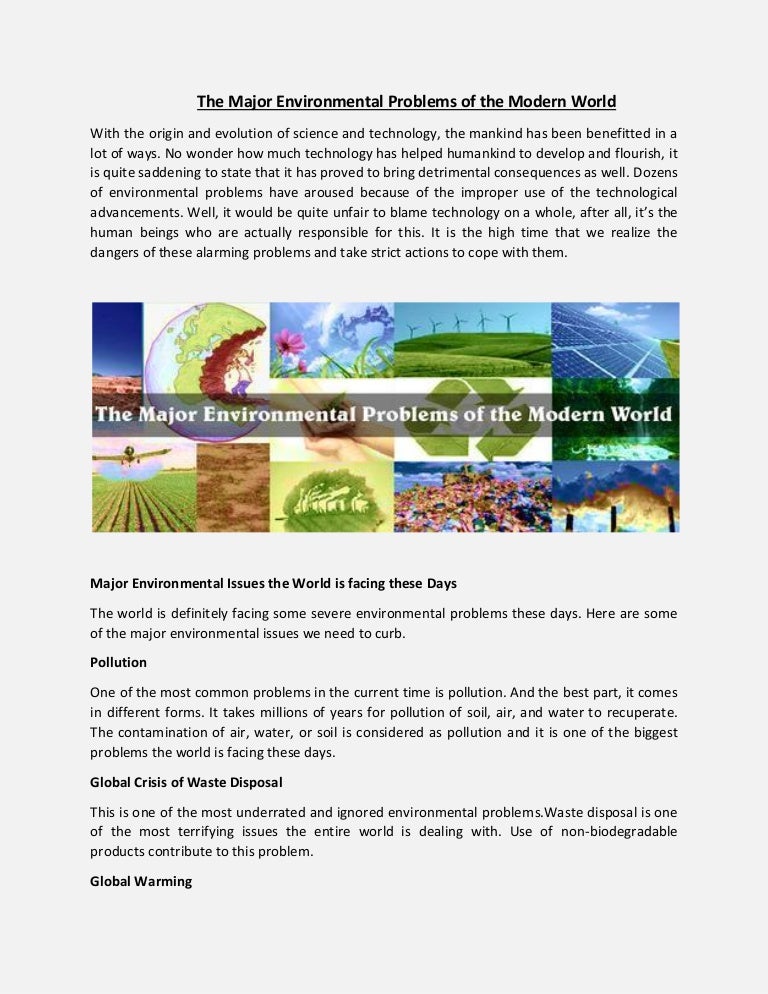 The Major Environmental Problems of the Modern World

With the origin and evolution of science and technology, the mankind has been benefitted in a lot of ways. No wonder how much technology has helped humankind to develop and flourish, it is quite saddening to state that it has proved to bring detrimental consequences as well. Dozens of environmental problems have aroused because of the improper use of the technological advancements. Well, it would be quite unfair to blame technology on a whole, after all, it's the human beings who are actually responsible for this. It is the high time that we realize the dangers of these alarming problems and take strict actions to cope with them.

The Major Environmental Problems of the Modern World

Major Environmental Issues the World is facing these Days

The world is definitely facing some severe environmental problems these days. Here are some of the major environmental issues we need to curb.

Pollution

One of the most common problems in the current time is pollution. And the best part, it comes in different forms. It takes millions of years for pollution of soil, air, and water to recuperate. The contamination of air, water, or soil is considered as pollution and it is one of the biggest problems the world is facing these days.

Global Crisis of Waste Disposal

This is one of the most underrated and ignored environmental problems.Waste disposal is one of the most terrifying issues the entire world is dealing with. Use of non-biodegradable products contribute to this problem.

Global Warming